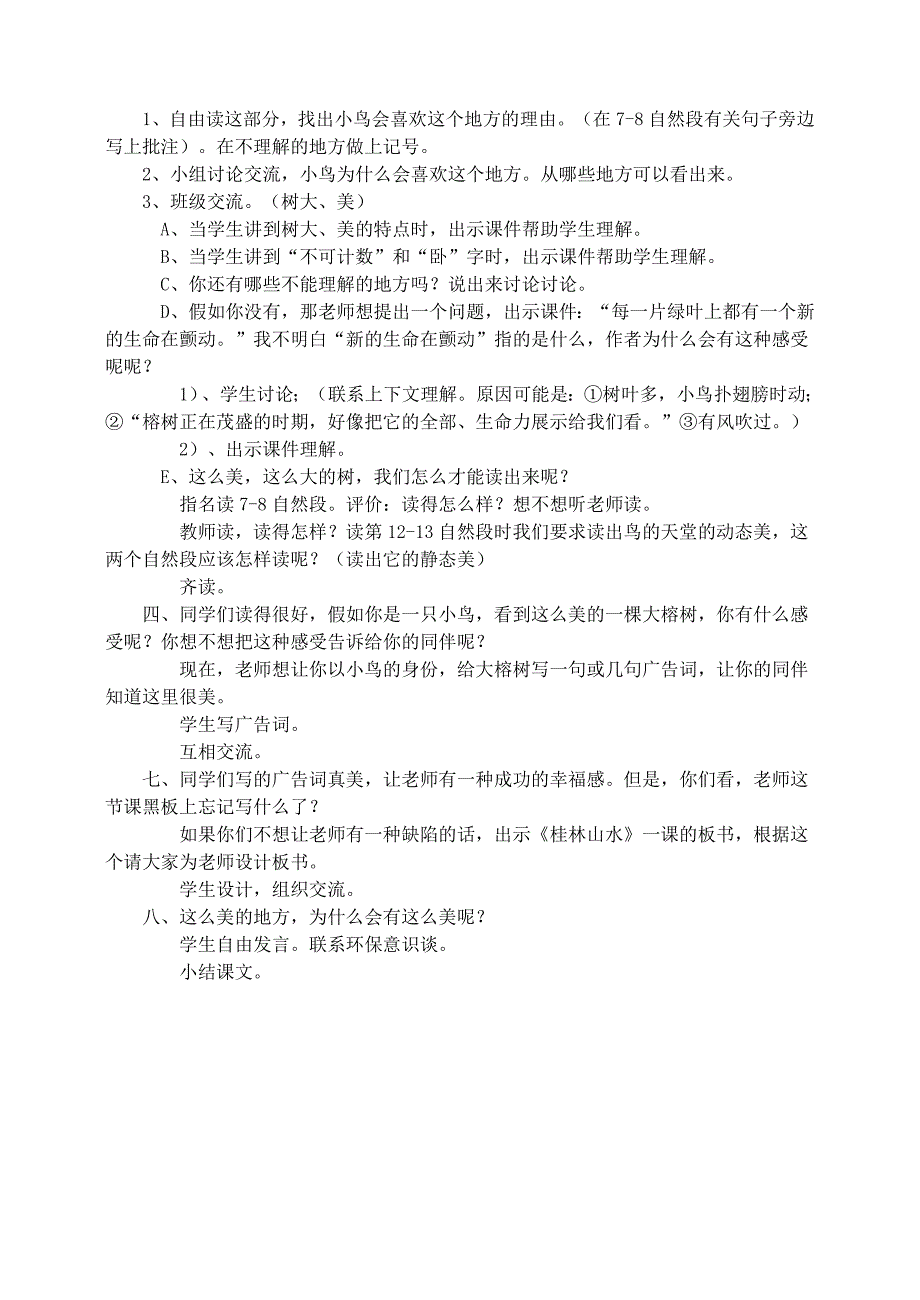 1、自由读这部分，找出小鸟会喜欢这个地方的理由。（在 7-8 自然段有关句子旁边写上批注）。在不理解的地方做上记号。

2、小组讨论交流，小鸟为什么会喜欢这个地方。从哪些地方可以看出来。

3、班级交流。（树大、美）

A、当学生讲到树大、美的特点时，出示课件帮助学生理解。

B、当学生讲到“不可计数”和“卧”字时，出示课件帮助学生理解。

C、你还有哪些不能理解的地方吗？说出来讨论讨论。

D、假如你没有，那老师想提出一个问题，出示课件：“每一片绿叶上都有一个新的生命在颤动。”我不明白“新的生命在颤动”指的是什么，作者为什么会有这种感受呢呢？

1）、学生讨论；（联系上下文理解。原因可能是：①树叶多，小鸟扑翅膀时动；②“榕树正在茂盛的时期，好像把它的全部、生命力展示给我们看。”③有风吹过。）

2）、出示课件理解。

E、这么美，这么大的树，我们怎么才能读出来呢？

指名读 7-8 自然段。评价：读得怎么样？想不想听老师读。

教师读，读得怎样？读第 12-13 自然段时我们要求读出鸟的天堂的动态美，这两个自然段应该怎样读呢？（读出它的静态美）

齐读。

四、同学们读得很好，假如你是一只小鸟，看到这么美的一棵大榕树，你有什么感受呢？你想不想把这种感受告诉给你的同伴呢？

现在，老师想让你以小鸟的身份，给大榕树写一句或几句广告词，让你的同伴知道这里很美。

学生写广告词。

互相交流。

七、同学们写的广告词真美，让老师有一种成功的幸福感。但是，你们看，老师这节课黑板上忘记写什么了？

如果你们不想让老师有一种缺陷的话，出示《桂林山水》一课的板书，根据这个请大家为老师设计板书。

学生设计，组织交流。

八、这么美的地方，为什么会有这么美呢？

学生自由发言。联系环保意识谈。

小结课文。